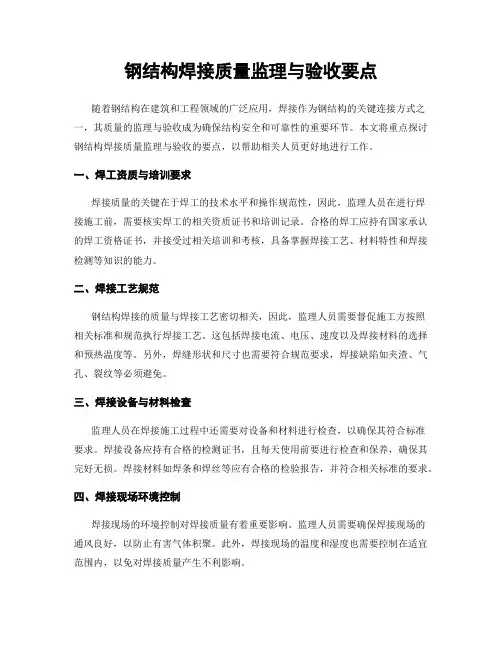 钢结构焊接质量监理与验收要点

随着钢结构在建筑和工程领域的广泛应用，焊接作为钢结构的关键连接方式之一，其质量的监理与验收成为确保结构安全和可靠性的重要环节。本文将重点探讨钢结构焊接质量监理与验收的要点，以帮助相关人员更好地进行工作。

一、焊工资质与培训要求

焊接质量的关键在于焊工的技术水平和操作规范性，因此，监理人员在进行焊接施工前，需要核实焊工的相关资质证书和培训记录。合格的焊工应持有国家承认的焊工资格证书，并接受过相关培训和考核，具备掌握焊接工艺、材料特性和焊接检测等知识的能力。

二、焊接工艺规范

钢结构焊接的质量与焊接工艺密切相关，因此，监理人员需要督促施工方按照相关标准和规范执行焊接工艺。这包括焊接电流、电压、速度以及焊接材料的选择和预热温度等。另外，焊缝形状和尺寸也需要符合规范要求，焊接缺陷如夹渣、气孔、裂纹等必须避免。

三、焊接设备与材料检查

监理人员在焊接施工过程中还需要对设备和材料进行检查，以确保其符合标准要求。焊接设备应持有合格的检测证书，且每天使用前要进行检查和保养，确保其完好无损。焊接材料如焊条和焊丝等应有合格的检验报告，并符合相关标准的要求。

四、焊接现场环境控制

焊接现场的环境控制对焊接质量有着重要影响。监理人员需要确保焊接现场的通风良好，以防止有害气体积聚。此外，焊接现场的温度和湿度也需要控制在适宜范围内，以免对焊接质量产生不利影响。